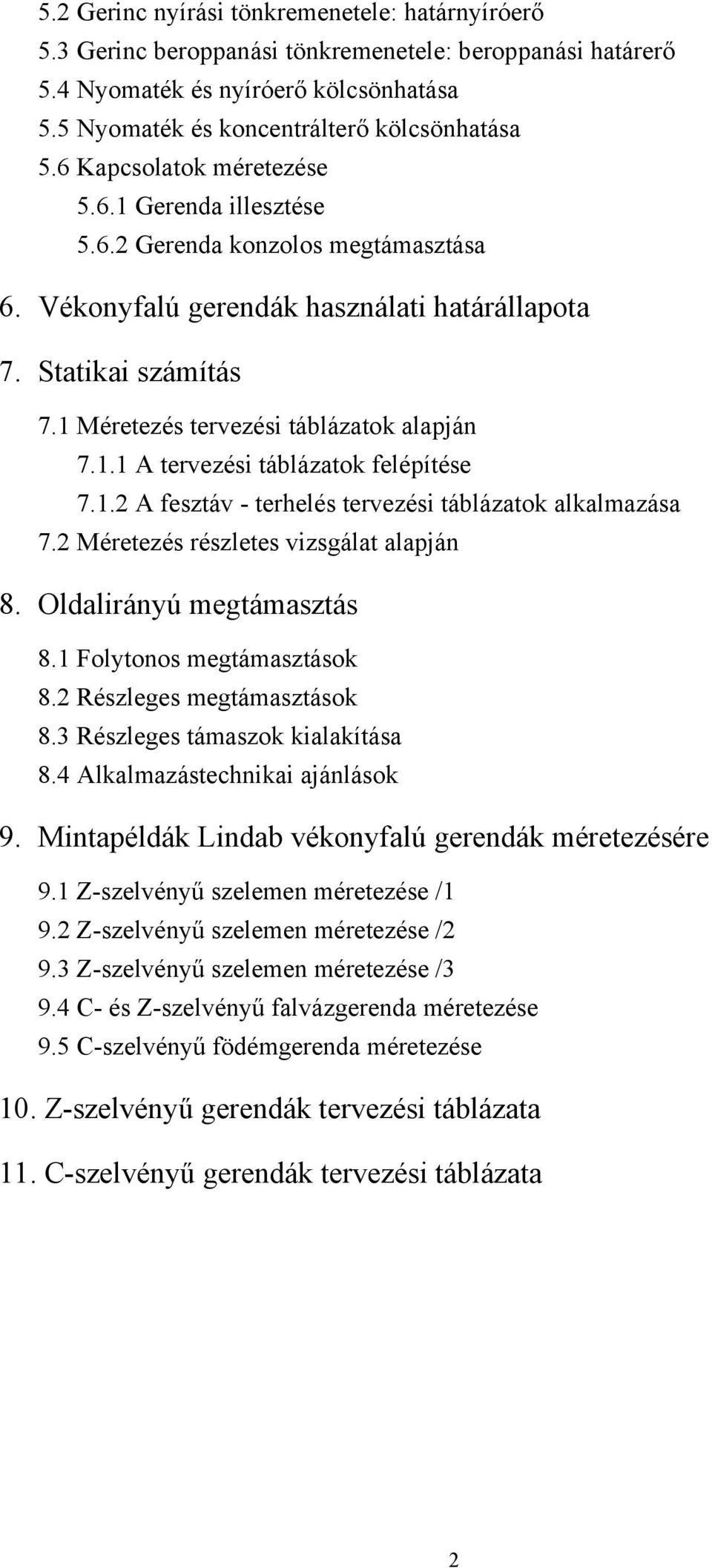 5.2 Gerinc nyírási tönkremenetele: határnyíróerő
5.3 Gerinc beroppanási tönkremenetele: beroppanási határerő
5.4 Nyomaték és nyíróerő kölcsönhatása
5.5 Nyomaték és koncentrálterő kölcsönhatása
5.6 Kapcsolatok méretezése
5.6.1 Gerenda illesztése
5.6.2 Gerenda konzolos megtámasztása

6. Vékonyfalú gerendák használati határállapota

7. Statikai számítás

7.1 Méretezés tervezési táblázatok alapján
7.1.1 A tervezési táblázatok felépítése
7.1.2 A fesztáv - terhelés tervezési táblázatok alkalmazása
7.2 Méretezés részletes vizsgálat alapján

8. Oldalirányú megtámasztás

8.1 Folytonos megtámasztások
8.2 Részleges megtámasztások
8.3 Részleges támaszok kialakítása
8.4 Alkalmazástechnikai ajánlások

9. Mintapéldák Lindab vékonyfalú gerendák méretezésére

9.1 Z-szelvényű szelemen méretezése /1
9.2 Z-szelvényű szelemen méretezése /2
9.3 Z-szelvényű szelemen méretezése /3
9.4 C- és Z-szelvényű falvázgerenda méretezése
9.5 C-szelvényű födémgerenda méretezése

10. Z-szelvényű gerendák tervezési táblázata

11. C-szelvényű gerendák tervezési táblázata

2